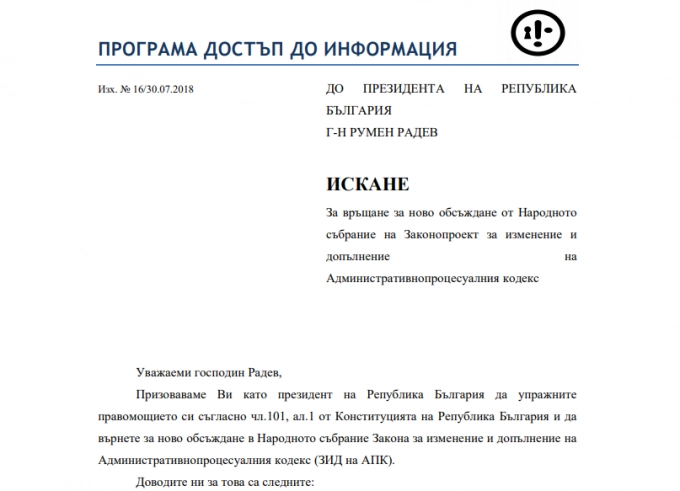 ПРОГРАМА ДОСТЪП ДО ИНФОРМАЦИЯ

Изх. № 16/30.07.2018

ДО ПРЕЗИДЕНТА НА РЕПУБЛИКА БЪЛГАРИЯ
Г-Н РУМЕН РАДЕВ

ИСКАНЕ

За връщане за ново обсъждане от Народното събрание на Законопроект за изменение и допълнение на Административнопроцесуалния кодекс

Уважаеми господин Радев,

Призоваваме Ви като президент на Република България да упражните правомощието си съгласно чл.101, ал.1 от Конституцията на Република България и да върнете за ново обсъждане в Народното събрание Закона за изменение и допълнение на Административнопроцесуалния кодекс (ЗИД на АПК).

Доводите ни за това са следните: